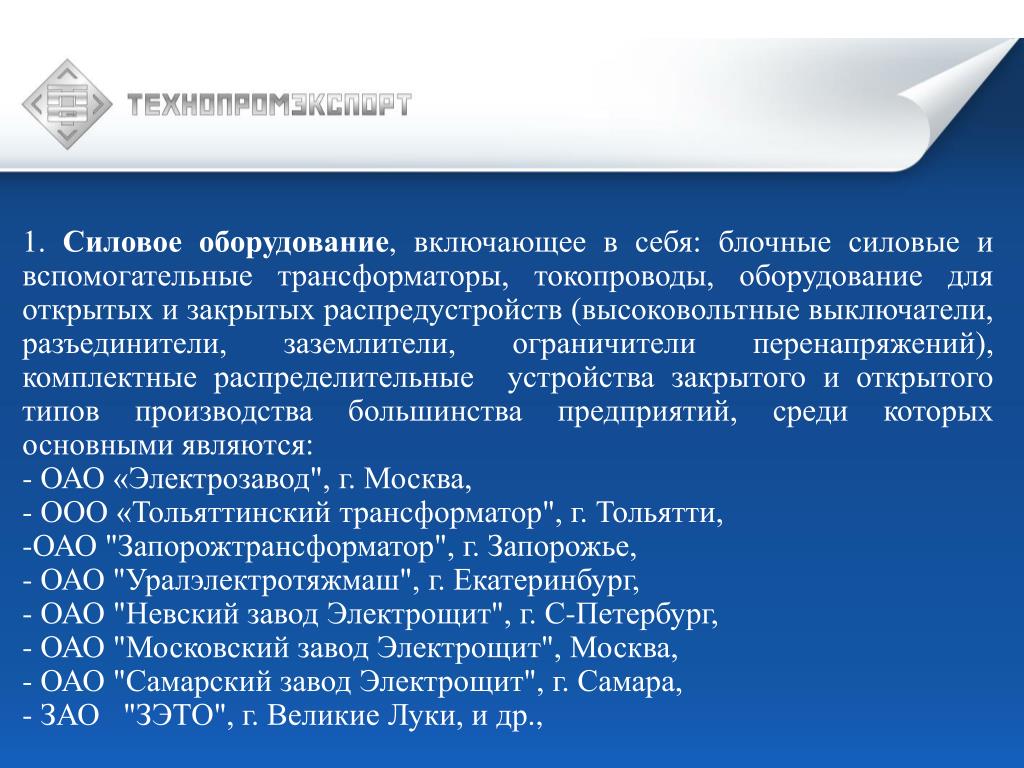 ТЕХНОПРОМЭКСПОРТ

1. Силовое оборудование, включающее в себя: блочные силовые и вспомогательные трансформаторы, токопроводы, оборудование для открытых и закрытых распредустройств (высоковольтные выключатели, разъединители, заземлители, ограничители перенапряжений), комплектные распределительные устройства закрытого и открытого типов производства большинства предприятий, среди которых основными являются:
- ОАО «Электрозавод", г. Москва,
- ООО «Тольяттинский трансформатор", г. Тольятти,
-ОАО "Запорожтрансформатор", г. Запорожье,
- ОАО "Уралэлектротяжмаш", г. Екатеринбург,
- ОАО "Невский завод Электрощит", г. С-Петербург,
- ОАО "Московский завод Электрощит", Москва,
- ОАО "Самарский завод Электрощит", г. Самара,
- ЗАО "ЗЭТО", г. Великие Луки, и др.,